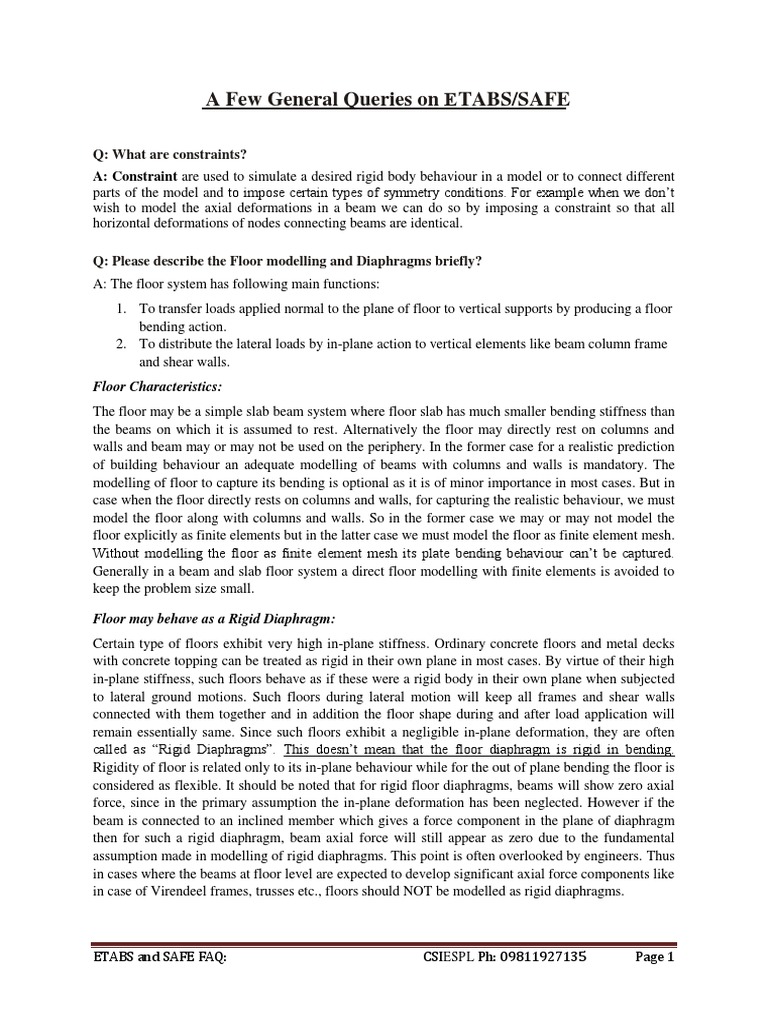 A Few General Queries on ETABS/SAFE

Q: What are constraints?

A: Constraint are used to simulate a desired rigid body behaviour in a model or to connect different parts of the model and to impose certain types of symmetry conditions. For example when we don't wish to model the axial deformations in a beam we can do so by imposing a constraint so that all horizontal deformations of nodes connecting beams are identical.

Q: Please describe the Floor modelling and Diaphragms briefly?

A: The floor system has following main functions:

1. To transfer loads applied normal to the plane of floor to vertical supports by producing a floor bending action.
2. To distribute the lateral loads by in-plane action to vertical elements like beam column frame and shear walls.

Floor Characteristics:

The floor may be a simple slab beam system where floor slab has much smaller bending stiffness than the beams on which it is assumed to rest. Alternatively the floor may directly rest on columns and walls and beam may or may not be used on the periphery. In the former case for a realistic prediction of building behaviour an adequate modelling of beams with columns and walls is mandatory. The modelling of floor to capture its bending is optional as it is of minor importance in most cases. But in case when the floor directly rests on columns and walls, for capturing the realistic behaviour, we must model the floor along with columns and walls. So in the former case we may or may not model the floor explicitly as finite elements but in the latter case we must model the floor as finite element mesh. Without modelling the floor as finite element mesh its plate bending behaviour can't be captured. Generally in a beam and slab floor system a direct floor modelling with finite elements is avoided to keep the problem size small.

Floor may behave as a Rigid Diaphragm:

Certain type of floors exhibit very high in-plane stiffness. Ordinary concrete floors and metal decks with concrete topping can be treated as rigid in their own plane in most cases. By virtue of their high in-plane stiffness, such floors behave as if these were a rigid body in their own plane when subjected to lateral ground motions. Such floors during lateral motion will keep all frames and shear walls connected with them together and in addition the floor shape during and after load application will remain essentially same. Since such floors exhibit a negligible in-plane deformation, they are often called as "Rigid Diaphragms". This doesn't mean that the floor diaphragm is rigid in bending. Rigidity of floor is related only to its in-plane behaviour while for the out of plane bending the floor is considered as flexible. It should be noted that for rigid floor diaphragms, beams will show zero axial force, since in the primary assumption the in-plane deformation has been neglected. However if the beam is connected to an inclined member which gives a force component in the plane of diaphragm then for such a rigid diaphragm, beam axial force will still appear as zero due to the fundamental assumption made in modelling of rigid diaphragms. This point is often overlooked by engineers. Thus in cases where the beams at floor level are expected to develop significant axial force components like in case of Virendeel frames, trusses etc., floors should NOT be modelled as rigid diaphragms.

ETABS and SAFE FAQ: CSIESPL Ph: 09811927135 Page 1